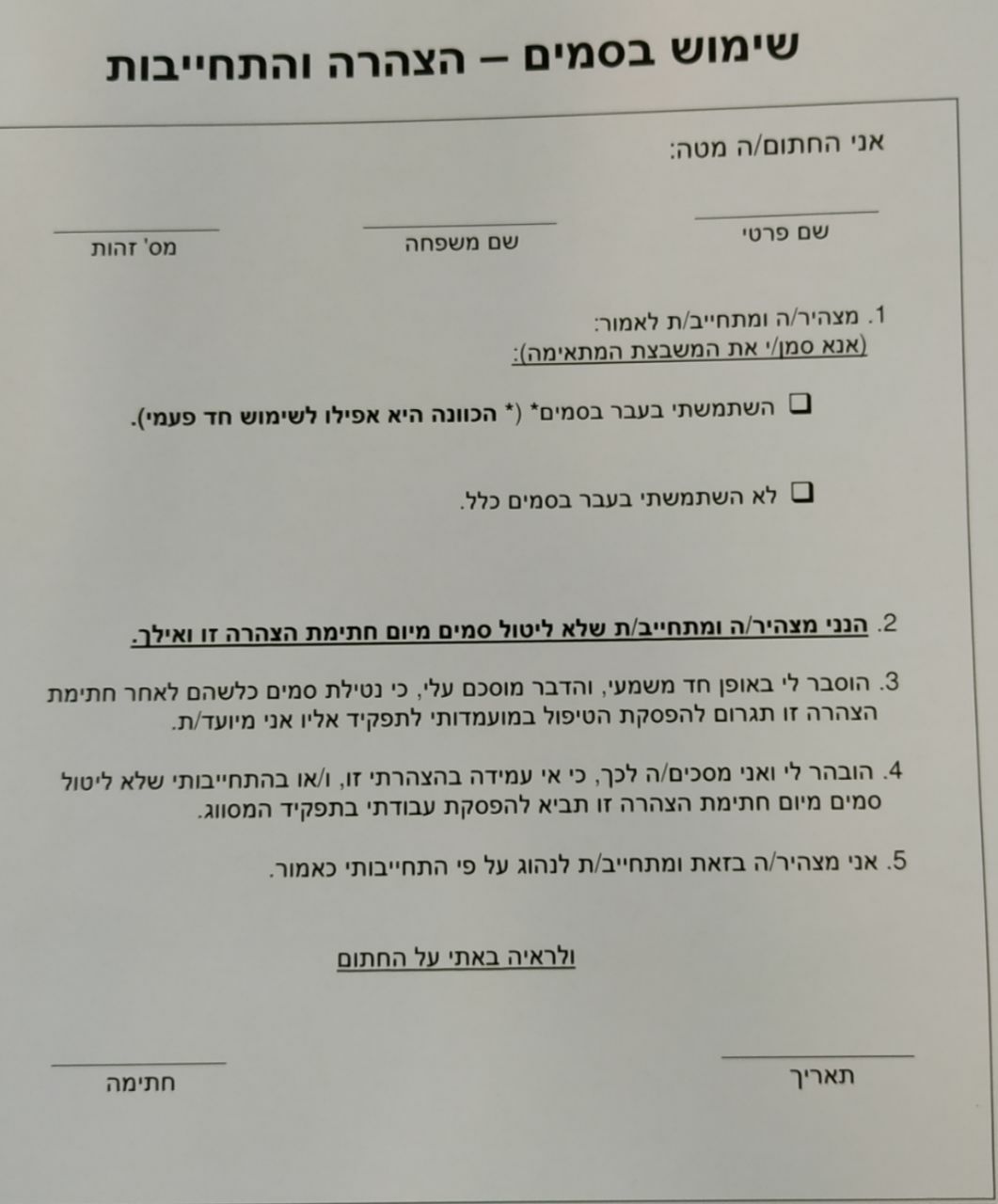 שימוש בסמים – הצהרה והתחייבות

אני החתום/ה מטה:

שם פרטי

שם משפחה

מס' זהות

1. מצהיר/ה ומתחייב/ת לאמור:
(אנא סמן/י את המשבצת המתאימה):

☐ השתמשתי בעבר בסמים* (* הכוונה היא אפילו לשימוש חד פעמי).

☐ לא השתמשתי בעבר בסמים כלל.

2. הנני מצהיר/ה ומתחייב/ת שלא ליטול סמים מיום חתימת הצהרה זו ואילך.

3. הוסבר לי באופן חד משמעי, והדבר מוסכם עלי, כי נטילת סמים כלשהם לאחר חתימת הצהרה זו תגרום להפסקת הטיפול במועמדותי לתפקיד אליו אני מיועד/ת.

4. הובהר לי ואני מסכים/ה לכך, כי אי עמידה בהצהרתי זו, ו/או בהתחייבותי שלא ליטול סמים מיום חתימת הצהרה זו תביא להפסקת עבודתי בתפקיד המסווג.

5. אני מצהיר/ה בזאת ומתחייב/ת לנהוג על פי התחייבותי כאמור.

ולראיה באתי על החתום

תאריך

חתימה